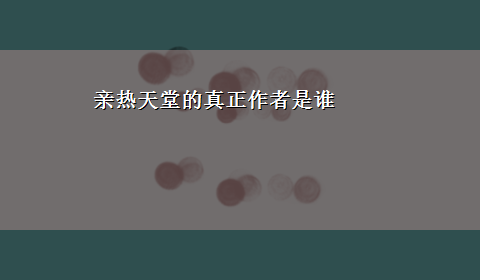 亲热天堂的真正作者是谁